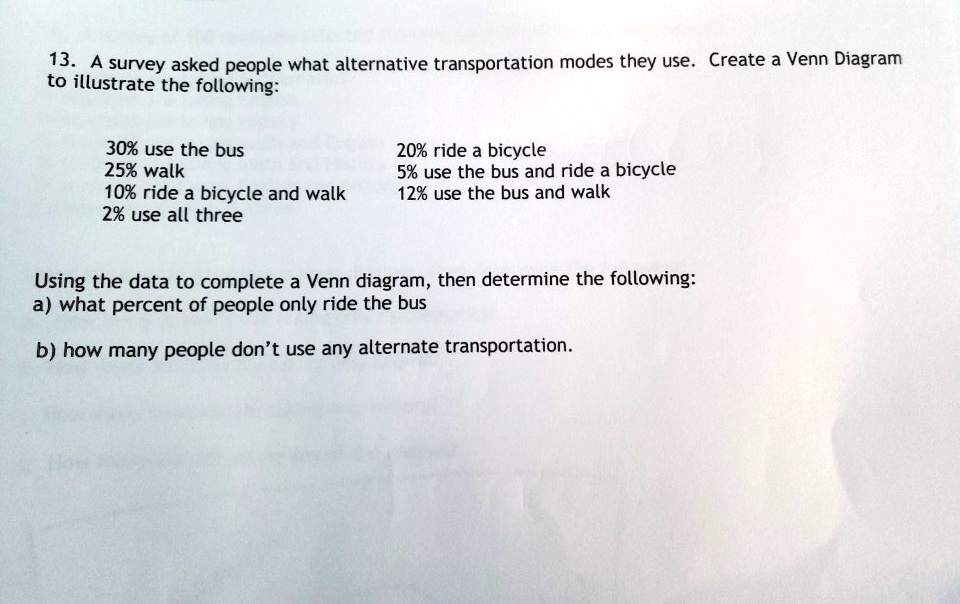 13. A survey asked people what alternative transportation modes they use. Create a Venn Diagram to illustrate the following:

30% use the bus
25% walk
10% ride a bicycle and walk
2% use all three

20% ride a bicycle
5% use the bus and ride a bicycle
12% use the bus and walk

Using the data to complete a Venn diagram, then determine the following:
a) what percent of people only ride the bus

b) how many people don't use any alternate transportation.